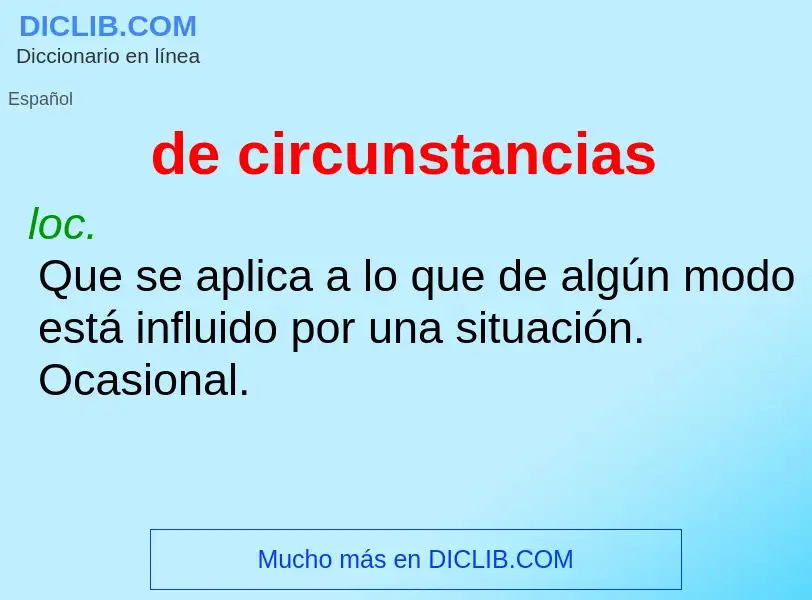 DICLIB.COM
Diccionario en línea

Español

de circunstancias

loc.
Que se aplica a lo que de algún modo está influido por una situación. Ocasional.

Mucho más en DICLIB.COM